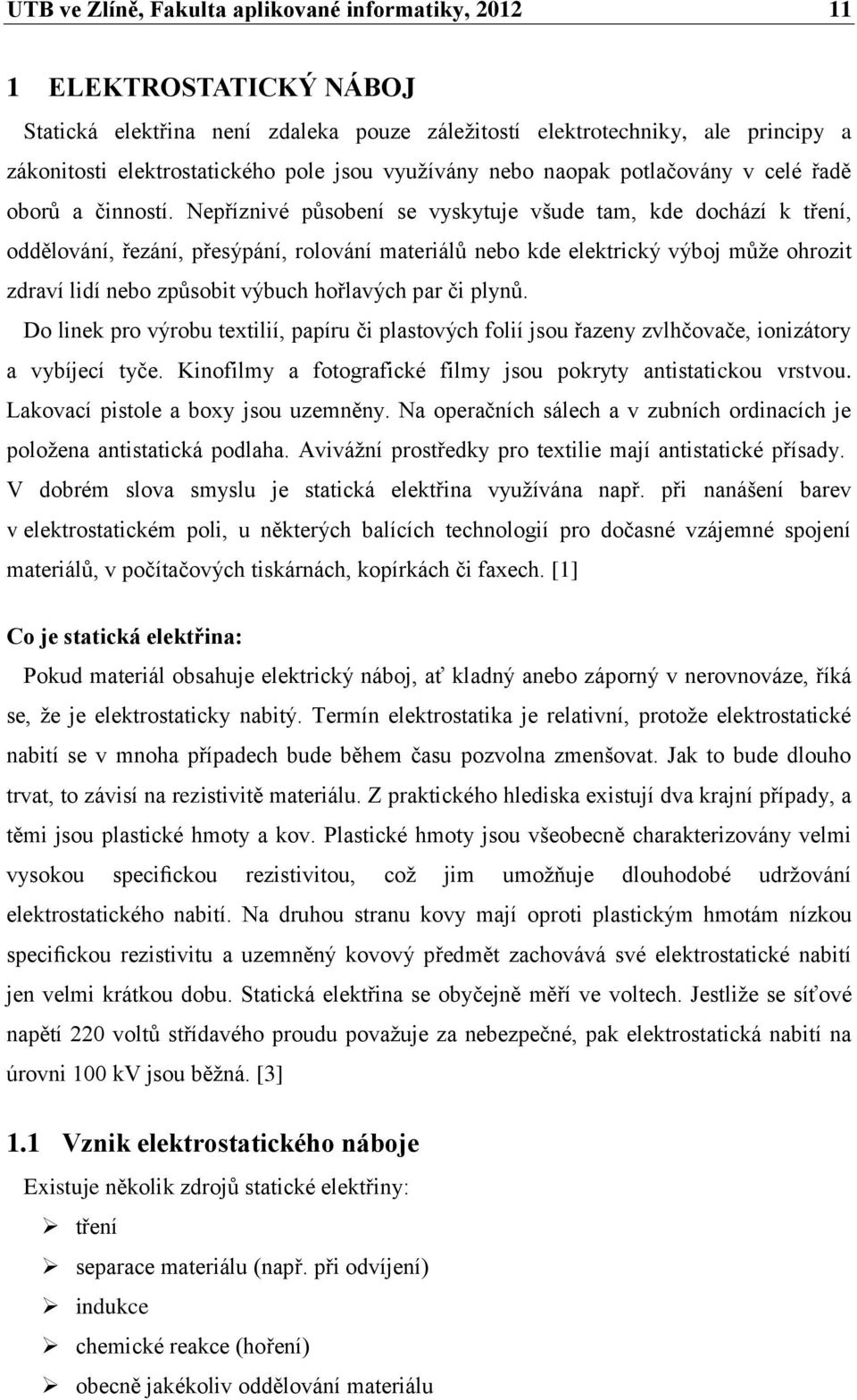 UTB ve Zlíně, Fakulta aplikované informatiky, 2012 11

1 ELEKTROSTATICKÝ NÁBOJ

Statická elektřina není zdaleka pouze záležitostí elektrotechniky, ale principy a zákonitosti elektrostatického pole jsou využívány nebo naopak potlačovány v celé řadě oborů a činností. Nepříznivé působení se vyskytuje všude tam, kde dochází k tření, oddělování, řezání, přesýpání, rolování materiálů nebo kde elektrický výboj může ohrozit zdraví lidí nebo způsobit výbuch hořlavých par či plynů.

Do linek pro výrobu textilií, papíru či plastových folií jsou řazeny zvlhčovače, ionizátory a vybíjecí tyče. Kinofilmy a fotografické filmy jsou pokryty antistatickou vrstvou. Lakovací pistole a boxy jsou uzemněny. Na operačních sálech a v zubních ordinacích je položena antistatická podlaha. Avivážní prostředky pro textilie mají antistatické přísady. V dobrém slova smyslu je statická elektřina využívána např. při nanášení barev v elektrostatickém poli, u některých balících technologií pro dočasné vzájemné spojení materiálů, v počítačových tiskárnách, kopírkách či faxech. [1]

Co je statická elektřina:

Pokud materiál obsahuje elektrický náboj, ať kladný anebo záporný v nerovnováze, říká se, že je elektrostaticky nabitý. Termín elektrostatika je relativní, protože elektrostatické nabití se v mnoha případech bude během času pozvolna zmenšovat. Jak to bude dlouho trvat, to závisí na rezistivitě materiálu. Z praktického hlediska existují dva krajní případy, a těmi jsou plastické hmoty a kov. Plastické hmoty jsou všeobecně charakterizovány velmi vysokou specifickou rezistivitou, což jim umožňuje dlouhodobé udržování elektrostatického nabití. Na druhou stranu kovy mají oproti plastickým hmotám nízkou specifickou rezistivitu a uzemněný kovový předmět zachovává své elektrostatické nabití jen velmi krátkou dobu. Statická elektřina se obyčejně měří ve voltech. Jestliže se síťové napětí 220 voltů střídavého proudu považuje za nebezpečné, pak elektrostatická nabití na úrovni 100 kV jsou běžná. [3]

1.1 Vznik elektrostatického náboje

Existuje několik zdrojů statické elektřiny:

➢ tření
➢ separace materiálu (např. při odvíjení)
➢ indukce
➢ chemické reakce (hoření)
➢ obecně jakékoliv oddělování materiálu